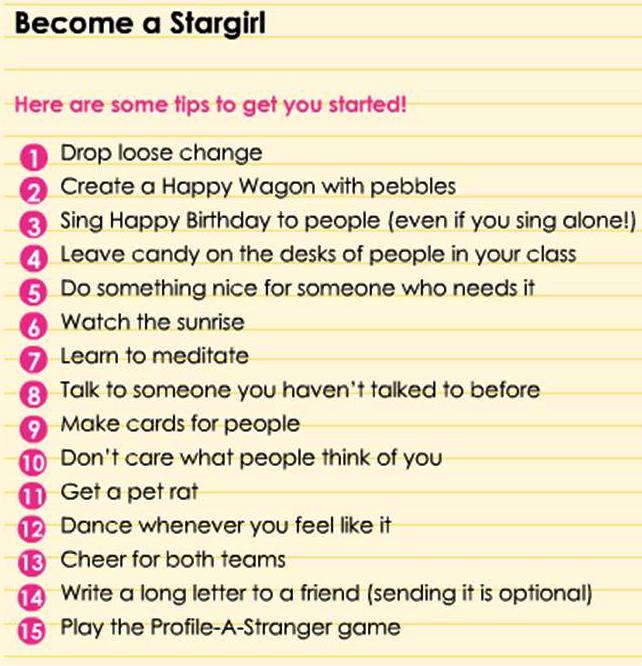 Become a Stargirl

Here are some tips to get you started!

1 Drop loose change
2 Create a Happy Wagon with pebbles
3 Sing Happy Birthday to people (even if you sing alone!)
4 Leave candy on the desks of people in your class
5 Do something nice for someone who needs it
6 Watch the sunrise
7 Learn to meditate
8 Talk to someone you haven't talked to before
9 Make cards for people
10 Don't care what people think of you
11 Get a pet rat
12 Dance whenever you feel like it
13 Cheer for both teams
14 Write a long letter to a friend (sending it is optional)
15 Play the Profile-A-Stranger game